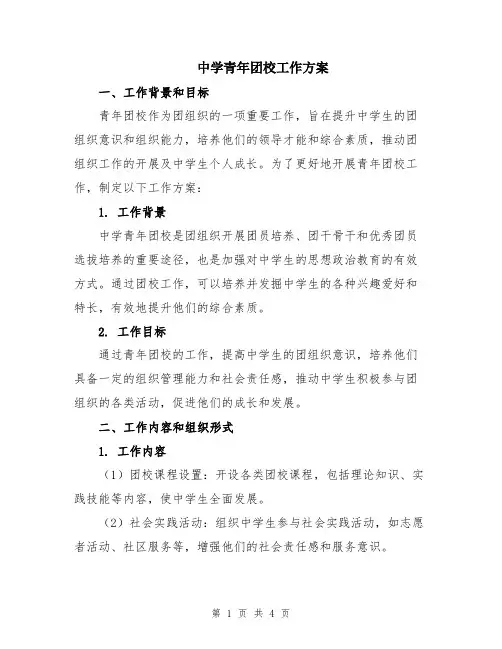 中学青年团校工作方案

一、工作背景和目标

青年团校作为团组织的一项重要工作，旨在提升中学生的团组织意识和组织能力，培养他们的领导才能和综合素质，推动团组织工作的开展及中学生个人成长。为了更好地开展青年团校工作，制定以下工作方案：

1. 工作背景

中学青年团校是团组织开展团员培养、团干骨干和优秀团员选拔培养的重要途径，也是加强对中学生的思想政治教育的有效方式。通过团校工作，可以培养并发掘中学生的各种兴趣爱好和特长，有效地提升他们的综合素质。

2. 工作目标

通过青年团校的工作，提高中学生的团组织意识，培养他们具备一定的组织管理能力和社会责任感，推动中学生积极参与团组织的各类活动，促进他们的成长和发展。

二、工作内容和组织形式

1. 工作内容

（1）团校课程设置：开设各类团校课程，包括理论知识、实践技能等内容，使中学生全面发展。

（2）社会实践活动：组织中学生参与社会实践活动，如志愿者活动、社区服务等，增强他们的社会责任感和服务意识。

第 1 页 共 4 页